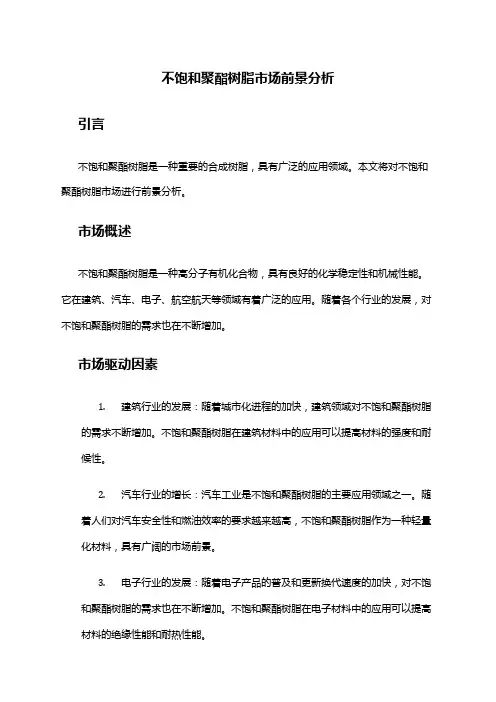 不饱和聚酯树脂市场前景分析

引言

不饱和聚酯树脂是一种重要的合成树脂，具有广泛的应用领域。本文将对不饱和聚酯树脂市场进行前景分析。

市场概述

不饱和聚酯树脂是一种高分子有机化合物，具有良好的化学稳定性和机械性能。它在建筑、汽车、电子、航空航天等领域有着广泛的应用。随着各个行业的发展，对不饱和聚酯树脂的需求也在不断增加。

市场驱动因素

1. 建筑行业的发展：随着城市化进程的加快，建筑领域对不饱和聚酯树脂的需求不断增加。不饱和聚酯树脂在建筑材料中的应用可以提高材料的强度和耐候性。

2. 汽车行业的增长：汽车工业是不饱和聚酯树脂的主要应用领域之一。随着人们对汽车安全性和燃油效率的要求越来越高，不饱和聚酯树脂作为一种轻量化材料，具有广阔的市场前景。

3. 电子行业的发展：随着电子产品的普及和更新换代速度的加快，对不饱和聚酯树脂的需求也在不断增加。不饱和聚酯树脂在电子材料中的应用可以提高材料的绝缘性能和耐热性能。